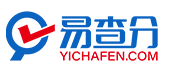 易查分
YICHAFEN.COM